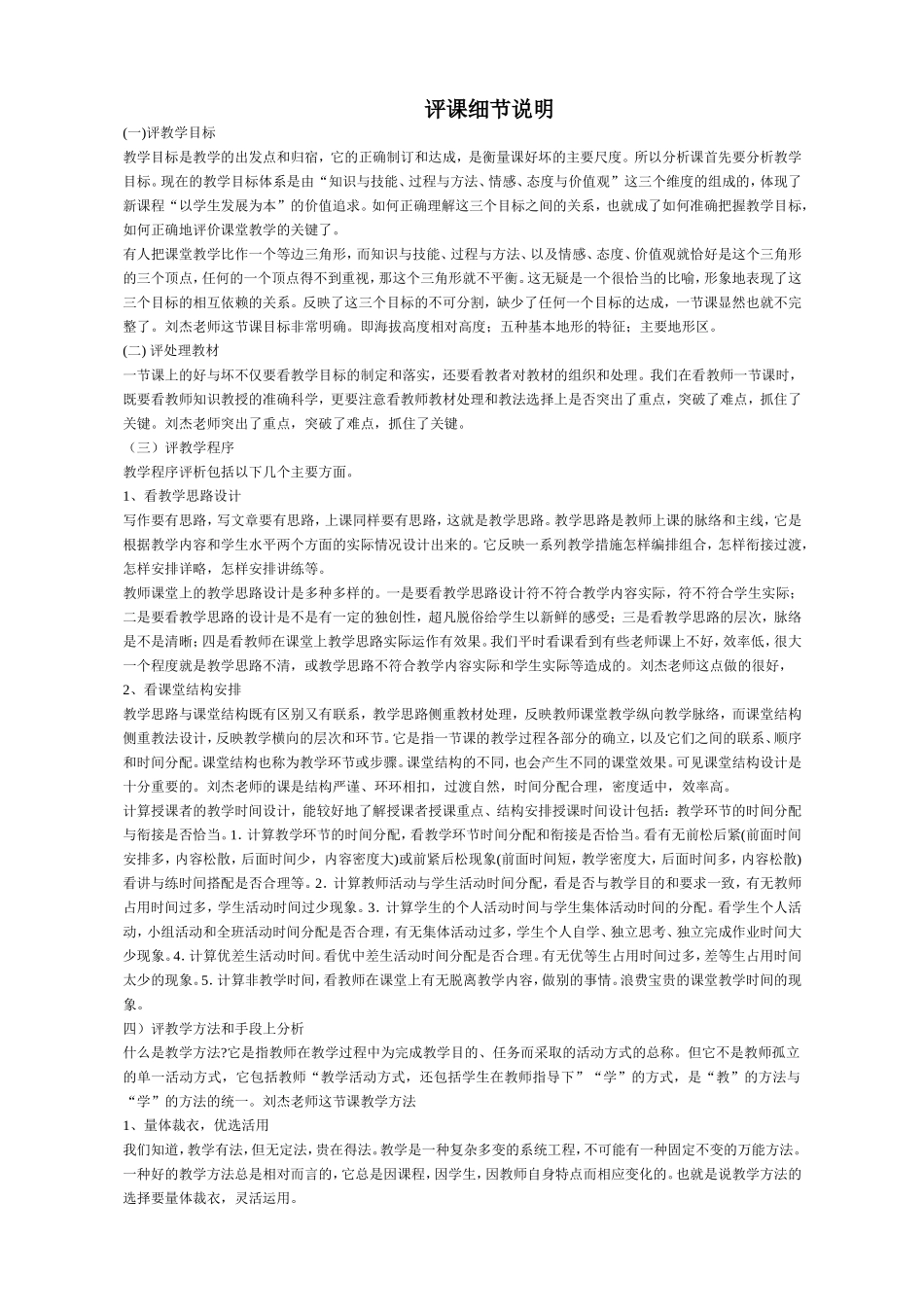 评课细节说明

(一)评教学目标

教学目标是教学的出发点和归宿，它的正确制订和达成，是衡量课好坏的主要尺度。所以分析课首先要分析教学目标。现在的教学目标体系是由“知识与技能、过程与方法、情感、态度与价值观”这三个维度的组成的，体现了新课程“以学生发展为本”的价值追求。如何正确理解这三个目标之间的关系，也就成了如何准确把握教学目标，如何正确地评价课堂教学的关键了。

有人把课堂教学比作一个等边三角形，而知识与技能、过程与方法、以及情感、态度、价值观就恰好是这个三角形的三个顶点，任何的一个顶点得不到重视，那这个三角形就不平衡。这无疑是一个很恰当的比喻，形象地表现了这三个目标的相互依赖的关系。反映了这三个目标的不可分割，缺少了任何一个目标的达成，一节课显然也就不完整了。刘杰老师这节课目标非常明确。即海拔高度相对高度；五种基本地形的特征；主要地形区。

(二) 评处理教材

一节课上的好与坏不仅要看教学目标的制定和落实，还要看教者对教材的组织和处理。我们在看教师一节课时，既要看教师知识教授的准确科学，更要注意看教师教材处理和教法选择上是否突出了重点，突破了难点，抓住了关键。刘杰老师突出了重点，突破了难点，抓住了关键。

（三）评教学程序

教学程序评析包括以下几个主要方面。

1、看教学思路设计

写作要有思路，写文章要有思路，上课同样要有思路，这就是教学思路。教学思路是教师上课的脉络和主线，它是根据教学内容和学生水平两个方面的实际情况设计出来的。它反映一系列教学措施怎样编排组合，怎样衔接过渡，怎样安排详略，怎样安排讲练等。

教师课堂上的教学思路设计是多种多样的。一是要看教学思路设计符不符合教学内容实际，符不符合学生实际；二是要看教学思路的设计是不是有一定的独创性，超凡脱俗给学生以新鲜的感受；三是看教学思路的层次，脉络是不是清晰；四是看教师在课堂上教学思路实际运作有效果。我们平时看课看到有些老师课上不好，效率低，很大一个程度就是教学思路不清，或教学思路不符合教学内容实际和学生实际等造成的。刘杰老师这点做的很好，

2、看课堂结构安排

教学思路与课堂结构既有区别又有联系，教学思路侧重教材处理，反映教师课堂教学纵向教学脉络，而课堂结构侧重教法设计，反映教学横向的层次和环节。它是指一节课的教学过程各部分的确立，以及它们之间的联系、顺序和时间分配。课堂结构也称为教学环节或步骤。课堂结构的不同，也会产生不同的课堂效果。可见课堂结构设计是十分重要的。刘杰老师的课是结构严谨、环环相扣，过渡自然，时间分配合理，密度适中，效率高。

计算授课者的教学时间设计，能较好地了解授课者授课重点、结构安排授课时间设计包括：教学环节的时间分配与衔接是否恰当。1. 计算教学环节的时间分配，看教学环节时间分配和衔接是否恰当。看有无前松后紧(前面时间安排多，内容松散，后面时间少，内容密度大)或前紧后松现象(前面时间短，教学密度大，后面时间多，内容松散)看讲与练时间搭配是否合理等。2. 计算教师活动与学生活动时间分配，看是否与教学目的和要求一致，有无教师占用时间过多，学生活动时间过少现象。3. 计算学生的个人活动时间与学生集体活动时间的分配。看学生个人活动，小组活动和全班活动时间分配是否合理，有无集体活动过多，学生个人自学、独立思考、独立完成作业时间大少现象。4. 计算优差生活动时间。看优中差生活动时间分配是否合理。有无优等生占用时间过多，差等生占用时间太少的现象。5. 计算非教学时间，看教师在课堂上有无脱离教学内容，做别的事情。浪费宝贵的课堂教学时间的现象。

四）评教学方法和手段上分析

什么是教学方法?它是指教师在教学过程中为完成教学目的、任务而采取的活动方式的总称。但它不是教师孤立的单一活动方式，它包括教师“教学活动方式，还包括学生在教师指导下”“学”的方式，是“教”的方法与“学”的方法的统一。刘杰老师这节课教学方法

1、量体裁衣，优选活用

我们知道，教学有法，但无定法，贵在得法。教学是一种复杂多变的系统工程，不可能有一种固定不变的万能方法。一种好的教学方法总是相对而言的，它总是因课程，因学生，因教师自身特点而相应变化的。也就是说教学方法的选择要量体裁衣，灵活运用。